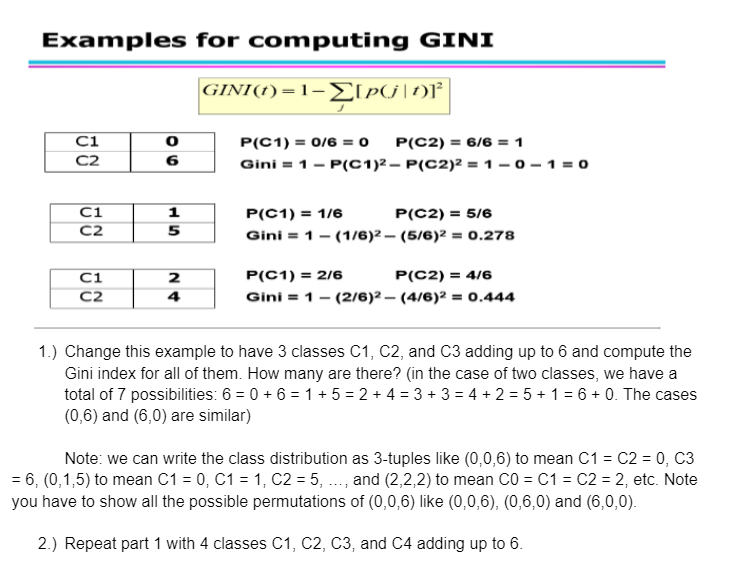 Examples for computing GINI

$GINI(t) = 1 - \sum_{j} [p(j \mid t)]^2$

| C1 | 0 |
|---|---|
| C2 | 6 |

P(C1) = 0/6 = 0     P(C2) = 6/6 = 1
Gini = 1 – P(C1)$^2$ – P(C2)$^2$ = 1 – 0 – 1 = 0

| C1 | 1 |
|---|---|
| C2 | 5 |

P(C1) = 1/6     P(C2) = 5/6
Gini = 1 – (1/6)$^2$ – (5/6)$^2$ = 0.278

| C1 | 2 |
|---|---|
| C2 | 4 |

P(C1) = 2/6     P(C2) = 4/6
Gini = 1 – (2/6)$^2$ – (4/6)$^2$ = 0.444

1.) Change this example to have 3 classes C1, C2, and C3 adding up to 6 and compute the Gini index for all of them. How many are there? (in the case of two classes, we have a total of 7 possibilities: 6 = 0 + 6 = 1 + 5 = 2 + 4 = 3 + 3 = 4 + 2 = 5 + 1 = 6 + 0. The cases (0,6) and (6,0) are similar)

Note: we can write the class distribution as 3-tuples like (0,0,6) to mean C1 = C2 = 0, C3 = 6, (0,1,5) to mean C1 = 0, C1 = 1, C2 = 5, …, and (2,2,2) to mean C0 = C1 = C2 = 2, etc. Note you have to show all the possible permutations of (0,0,6) like (0,0,6), (0,6,0) and (6,0,0).

2.) Repeat part 1 with 4 classes C1, C2, C3, and C4 adding up to 6.